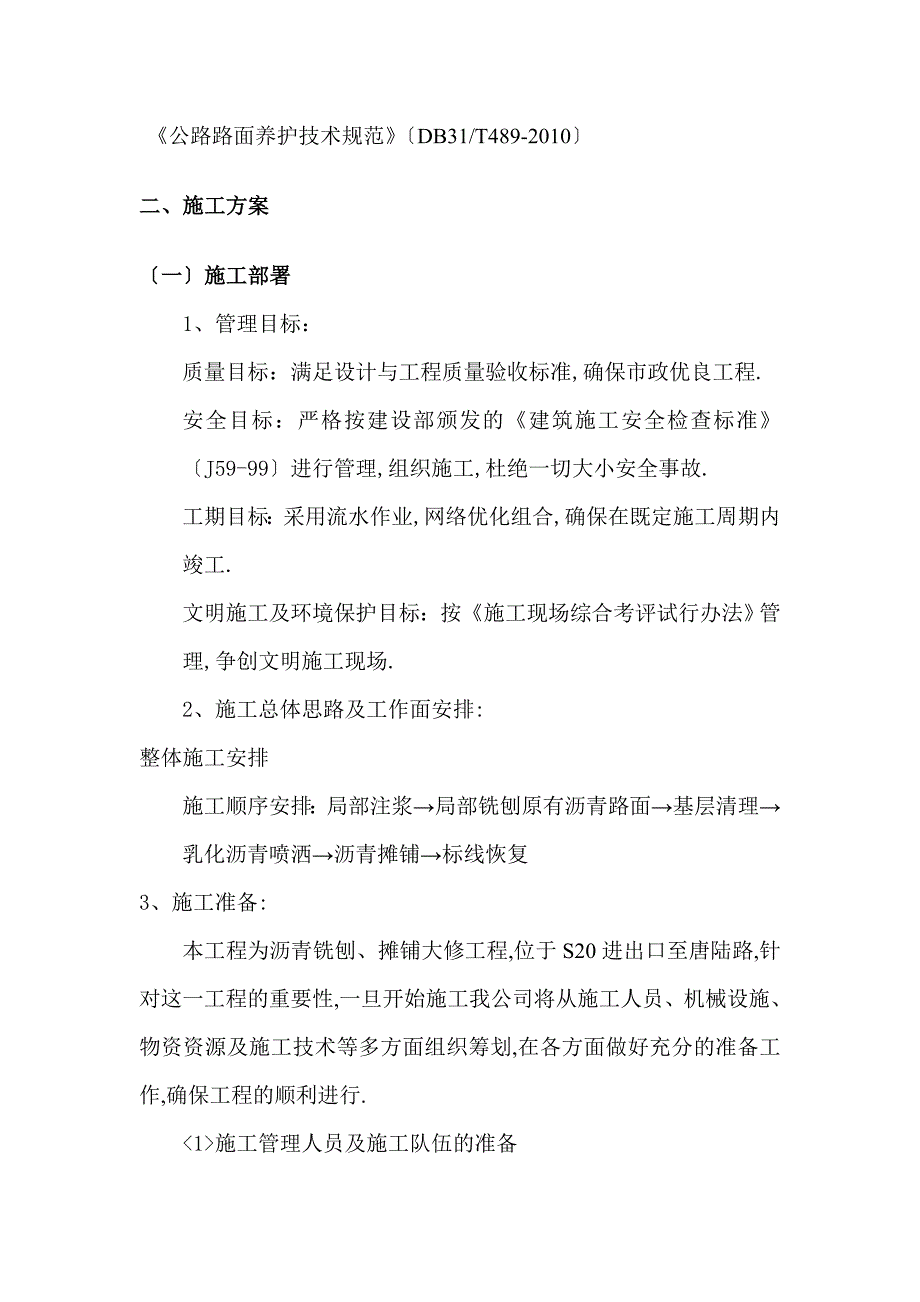 《公路路面养护技术规范》〔DB31/T489-2010〕

二、施工方案

〔一〕施工部署

1、管理目标：

质量目标：满足设计与工程质量验收标准,确保市政优良工程.

安全目标：严格按建设部颁发的《建筑施工安全检查标准》〔J59-99〕进行管理,组织施工,杜绝一切大小安全事故.

工期目标:采用流水作业,网络优化组合,确保在既定施工周期内竣工.

文明施工及环境保护目标：按《施工现场综合考评试行办法》管理,争创文明施工现场.

2、施工总体思路及工作面安排:

整体施工安排

施工顺序安排:局部注浆→局部铣刨原有沥青路面→基层清理→乳化沥青喷洒→沥青摊铺→标线恢复

3、施工准备:

本工程为沥青铣刨、摊铺大修工程,位于S20进出口至唐陆路,针对这一工程的重要性,一旦开始施工我公司将从施工人员、机械设施、物资资源及施工技术等多方面组织筹划,在各方面做好充分的准备工作,确保工程的顺利进行.

<1>施工管理人员及施工队伍的准备